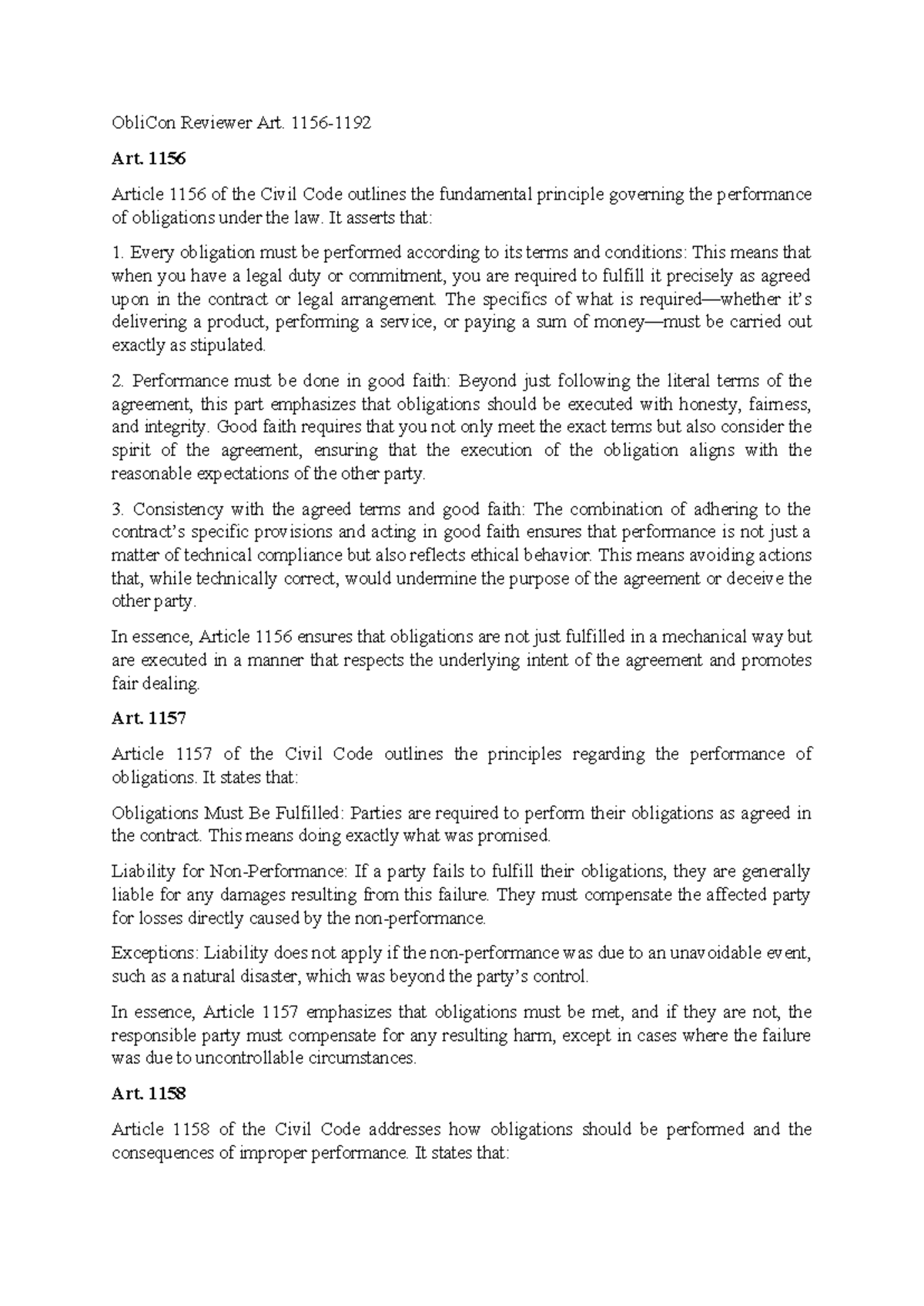 ObliCon Reviewer Art. 1156-1192

Art. 1156

Article 1156 of the Civil Code outlines the fundamental principle governing the performance of obligations under the law. It asserts that:

1. Every obligation must be performed according to its terms and conditions: This means that when you have a legal duty or commitment, you are required to fulfill it precisely as agreed upon in the contract or legal arrangement. The specifics of what is required—whether it's delivering a product, performing a service, or paying a sum of money—must be carried out exactly as stipulated.

2. Performance must be done in good faith: Beyond just following the literal terms of the agreement, this part emphasizes that obligations should be executed with honesty, fairness, and integrity. Good faith requires that you not only meet the exact terms but also consider the spirit of the agreement, ensuring that the execution of the obligation aligns with the reasonable expectations of the other party.

3. Consistency with the agreed terms and good faith: The combination of adhering to the contract's specific provisions and acting in good faith ensures that performance is not just a matter of technical compliance but also reflects ethical behavior. This means avoiding actions that, while technically correct, would undermine the purpose of the agreement or deceive the other party.

In essence, Article 1156 ensures that obligations are not just fulfilled in a mechanical way but are executed in a manner that respects the underlying intent of the agreement and promotes fair dealing.

Art. 1157

Article 1157 of the Civil Code outlines the principles regarding the performance of obligations. It states that:

Obligations Must Be Fulfilled: Parties are required to perform their obligations as agreed in the contract. This means doing exactly what was promised.

Liability for Non-Performance: If a party fails to fulfill their obligations, they are generally liable for any damages resulting from this failure. They must compensate the affected party for losses directly caused by the non-performance.

Exceptions: Liability does not apply if the non-performance was due to an unavoidable event, such as a natural disaster, which was beyond the party's control.

In essence, Article 1157 emphasizes that obligations must be met, and if they are not, the responsible party must compensate for any resulting harm, except in cases where the failure was due to uncontrollable circumstances.

Art. 1158

Article 1158 of the Civil Code addresses how obligations should be performed and the consequences of improper performance. It states that: